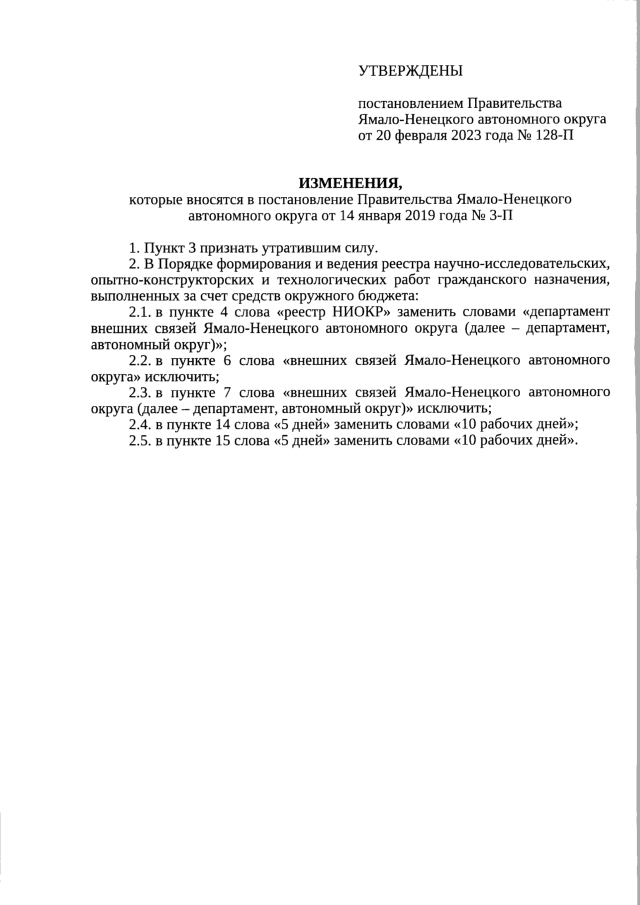 УТВЕРЖДЕНЫ

постановлением Правительства Ямало-Ненецкого автономного округа от 20 февраля 2023 года № 128-П

ИЗМЕНЕНИЯ,
которые вносятся в постановление Правительства Ямало-Ненецкого автономного округа от 14 января 2019 года № 3-П

1. Пункт 3 признать утратившим силу.
2. В Порядке формирования и ведения реестра научно-исследовательских, опытно-конструкторских и технологических работ гражданского назначения, выполненных за счет средств окружного бюджета:
2.1. в пункте 4 слова «реестр НИОКР» заменить словами «департамент внешних связей Ямало-Ненецкого автономного округа (далее – департамент, автономный округ)»;
2.2. в пункте 6 слова «внешних связей Ямало-Ненецкого автономного округа» исключить;
2.3. в пункте 7 слова «внешних связей Ямало-Ненецкого автономного округа (далее – департамент, автономный округ)» исключить;
2.4. в пункте 14 слова «5 дней» заменить словами «10 рабочих дней»;
2.5. в пункте 15 слова «5 дней» заменить словами «10 рабочих дней».